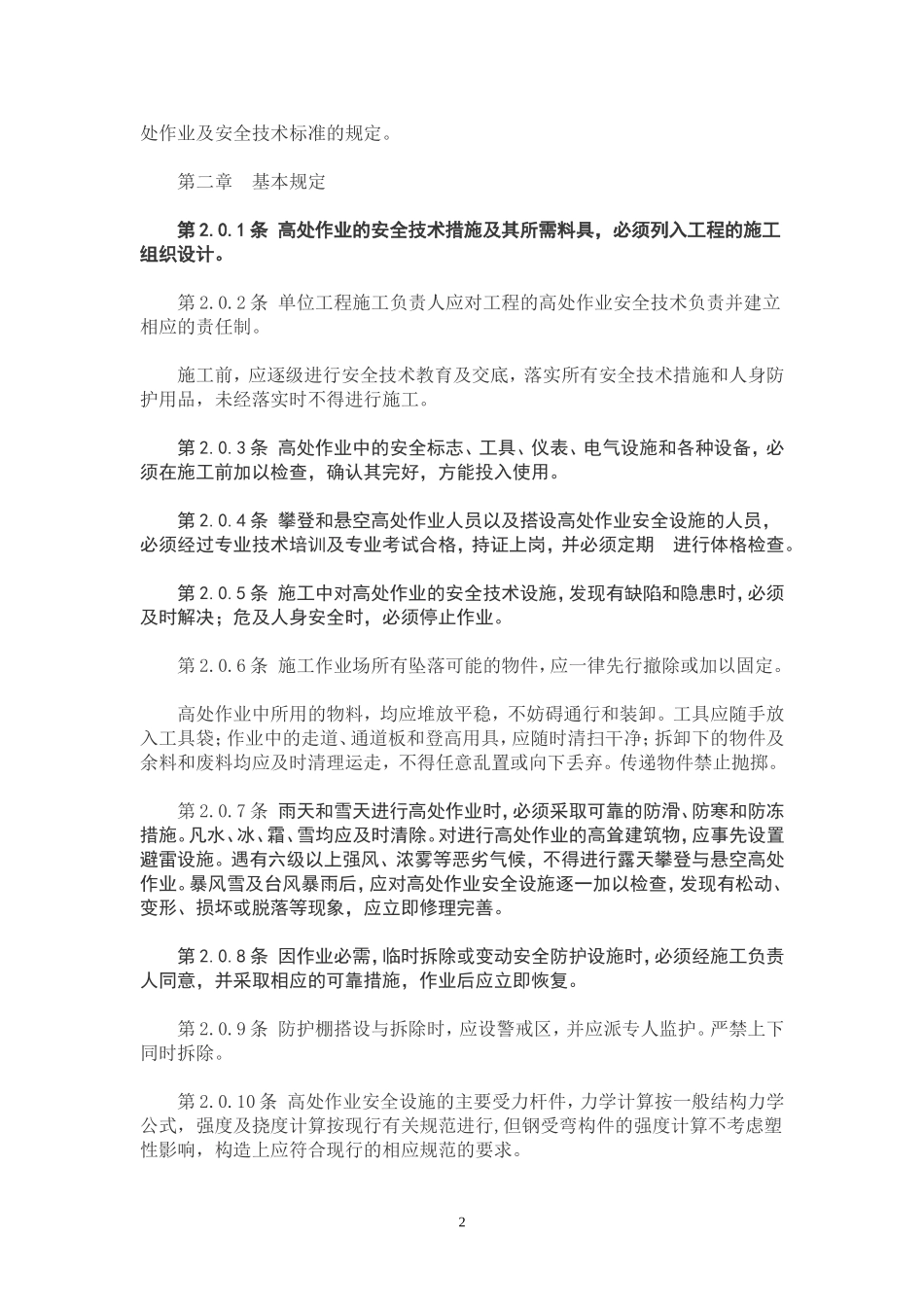 处作业及安全技术标准的规定。

第二章　基本规定

第2.0.1条 高处作业的安全技术措施及其所需料具，必须列入工程的施工组织设计。

第2.0.2条 单位工程施工负责人应对工程的高处作业安全技术负责并建立相应的责任制。

施工前，应逐级进行安全技术教育及交底，落实所有安全技术措施和人身防护用品，未经落实时不得进行施工。

第2.0.3条 高处作业中的安全标志、工具、仪表、电气设施和各种设备，必须在施工前加以检查，确认其完好，方能投入使用。

第2.0.4条 攀登和悬空高处作业人员以及搭设高处作业安全设施的人员，必须经过专业技术培训及专业考试合格，持证上岗，并必须定期 进行体格检查。

第2.0.5条 施工中对高处作业的安全技术设施，发现有缺陷和隐患时，必须及时解决；危及人身安全时，必须停止作业。

第2.0.6条 施工作业场所有坠落可能的物件，应一律先行撤除或加以固定。

高处作业中所用的物料，均应堆放平稳，不妨碍通行和装卸。工具应随手放入工具袋；作业中的走道、通道板和登高用具，应随时清扫干净；拆卸下的物件及余料和废料均应及时清理运走，不得任意乱置或向下丢弃。传递物件禁止抛掷。

第2.0.7条 雨天和雪天进行高处作业时，必须采取可靠的防滑、防寒和防冻措施。凡水、冰、霜、雪均应及时清除。对进行高处作业的高耸建筑物，应事先设置避雷设施。遇有六级以上强风、浓雾等恶劣气候，不得进行露天攀登与悬空高处作业。暴风雪及台风暴雨后，应对高处作业安全设施逐一加以检查，发现有松动、变形、损坏或脱落等现象，应立即修理完善。

第2.0.8条 因作业必需，临时拆除或变动安全防护设施时，必须经施工负责人同意，并采取相应的可靠措施，作业后应立即恢复。

第2.0.9条 防护棚搭设与拆除时，应设警戒区，并应派专人监护。严禁上下同时拆除。

第2.0.10条 高处作业安全设施的主要受力杆件，力学计算按一般结构力学公式，强度及挠度计算按现行有关规范进行，但钢受弯构件的强度计算不考虑塑性影响，构造上应符合现行的相应规范的要求。

2